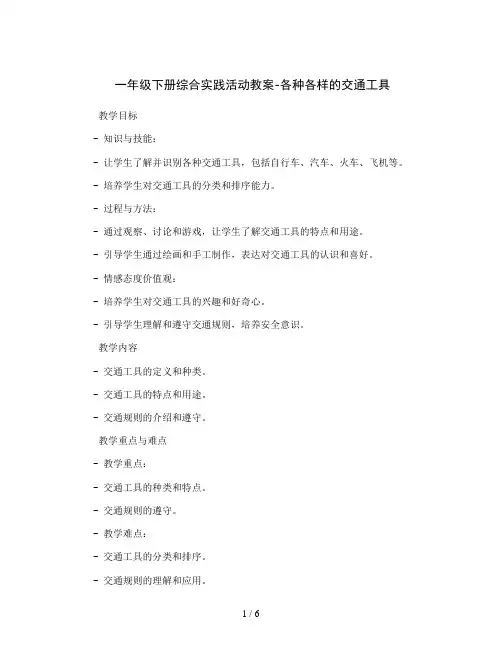 一年级下册综合实践活动教案-各种各样的交通工具

教学目标

- 知识与技能：

- 让学生了解并识别各种交通工具，包括自行车、汽车、火车、飞机等。

- 培养学生对交通工具的分类和排序能力。

- 过程与方法：

- 通过观察、讨论和游戏，让学生了解交通工具的特点和用途。

- 引导学生通过绘画和手工制作，表达对交通工具的认识和喜好。

- 情感态度价值观：

- 培养学生对交通工具的兴趣和好奇心。

- 引导学生理解和遵守交通规则，培养安全意识。

教学内容

- 交通工具的定义和种类。

- 交通工具的特点和用途。

- 交通规则的介绍和遵守。

教学重点与难点

- 教学重点：

- 交通工具的种类和特点。

- 交通规则的遵守。

- 教学难点：

- 交通工具的分类和排序。

- 交通规则的理解和应用。

1 / 6